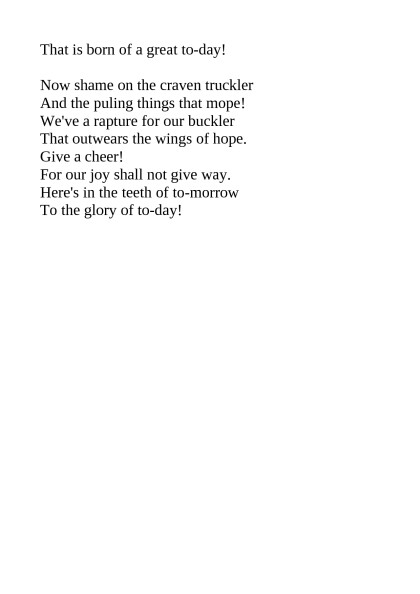 That is born of a great to-day!

Now shame on the craven truckler
And the puling things that mope!
We've a rapture for our buckler
That outwears the wings of hope.
Give a cheer!
For our joy shall not give way.
Here's in the teeth of to-morrow
To the glory of to-day!